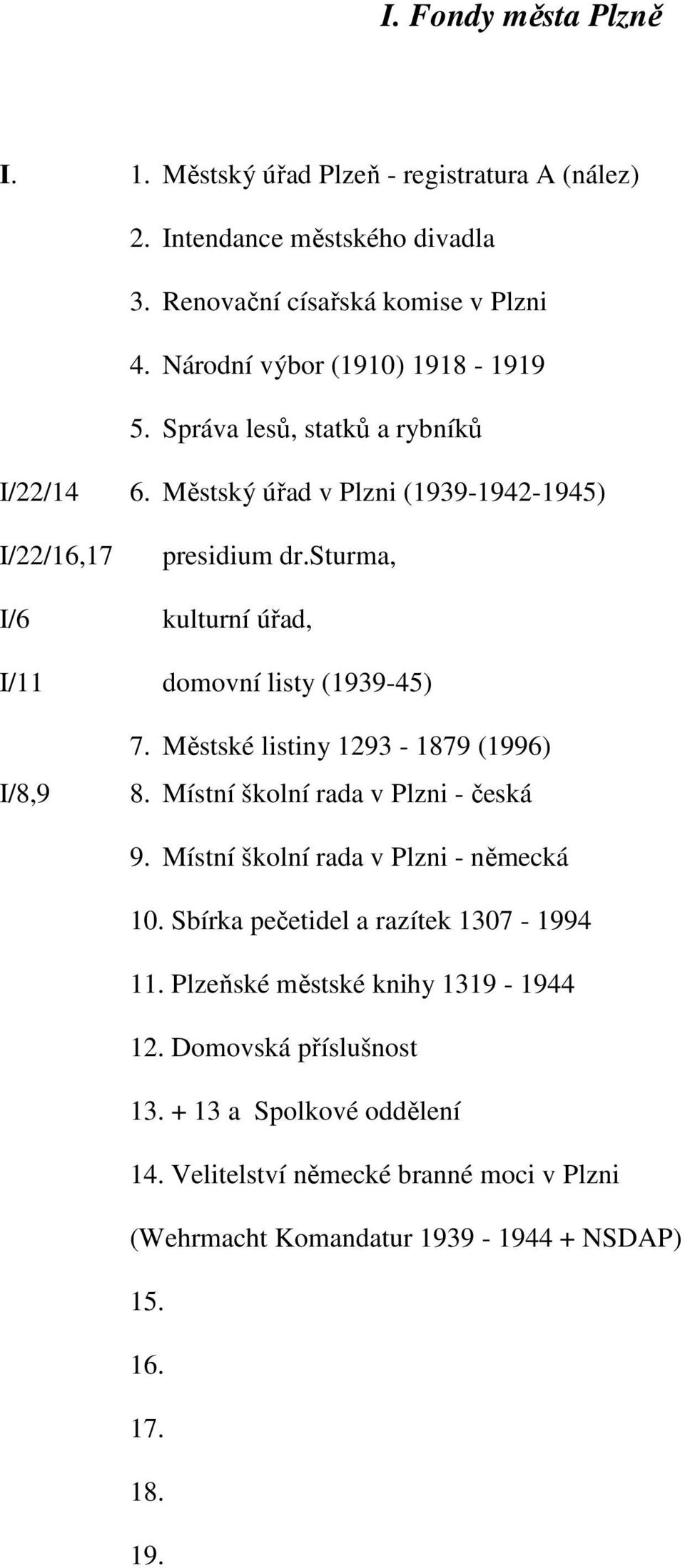 I. Fondy města Plzně

I. 1. Městský úřad Plzeň - registratura A (nález)

2. Intendance městského divadla

3. Renovační císařská komise v Plzni

4. Národní výbor (1910) 1918 - 1919

5. Správa lesů, statků a rybníků

I/22/14 6. Městský úřad v Plzni (1939-1942-1945)

I/22/16,17 presidium dr.sturma,

I/6 kulturní úřad,

I/11 domovní listy (1939-45)

7. Městské listiny 1293 - 1879 (1996)

I/8,9 8. Místní školní rada v Plzni - česká

9. Místní školní rada v Plzni - německá

10. Sbírka pečetidel a razítek 1307 - 1994

11. Plzeňské městské knihy 1319 - 1944

12. Domovská příslušnost

13. + 13 a Spolkové oddělení

14. Velitelství německé branné moci v Plzni

(Wehrmacht Komandatur 1939 - 1944 + NSDAP)

15.

16.

17.

18.

19.